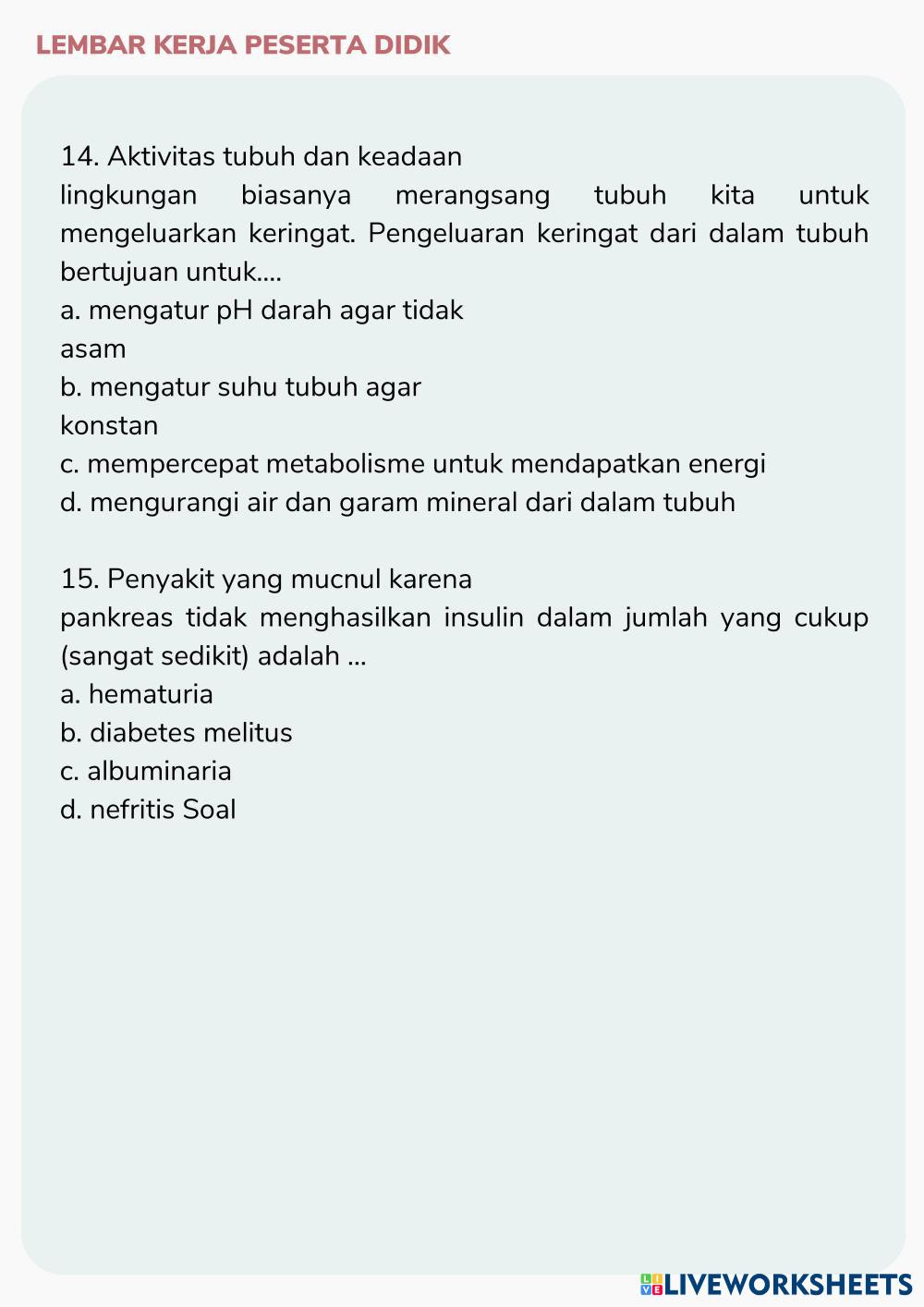 LEMBAR KERJA PESERTA DIDIK

14. Aktivitas tubuh dan keadaan lingkungan biasanya merangsang tubuh kita untuk mengeluarkan keringat. Pengeluaran keringat dari dalam tubuh bertujuan untuk....
a. mengatur pH darah agar tidak asam
b. mengatur suhu tubuh agar konstan
c. mempercepat metabolisme untuk mendapatkan energi
d. mengurangi air dan garam mineral dari dalam tubuh

15. Penyakit yang mucnul karena pankreas tidak menghasilkan insulin dalam jumlah yang cukup (sangat sedikit) adalah ...
a. hematuria
b. diabetes melitus
c. albuminaria
d. nefritis Soal

LIVEWORKSHEETS